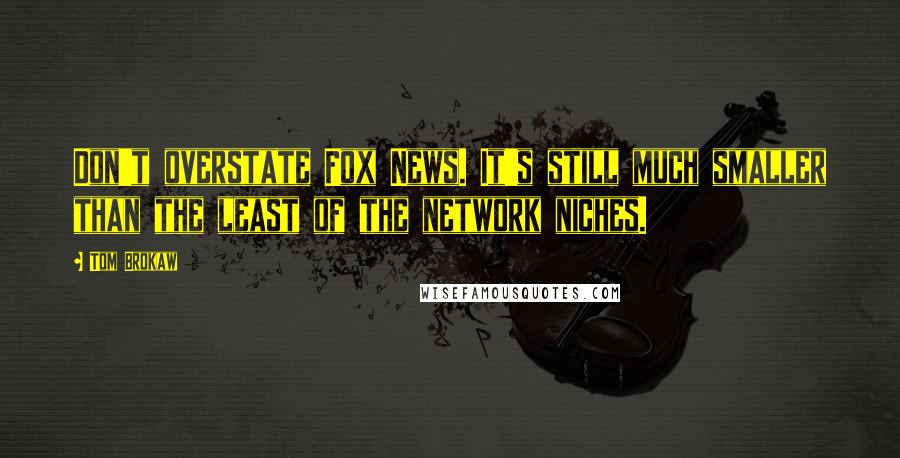 Don't overstate Fox News. It's still much smaller than the least of the network niches.

Tom Brokaw

WISEFAMOUSQUOTES.COM